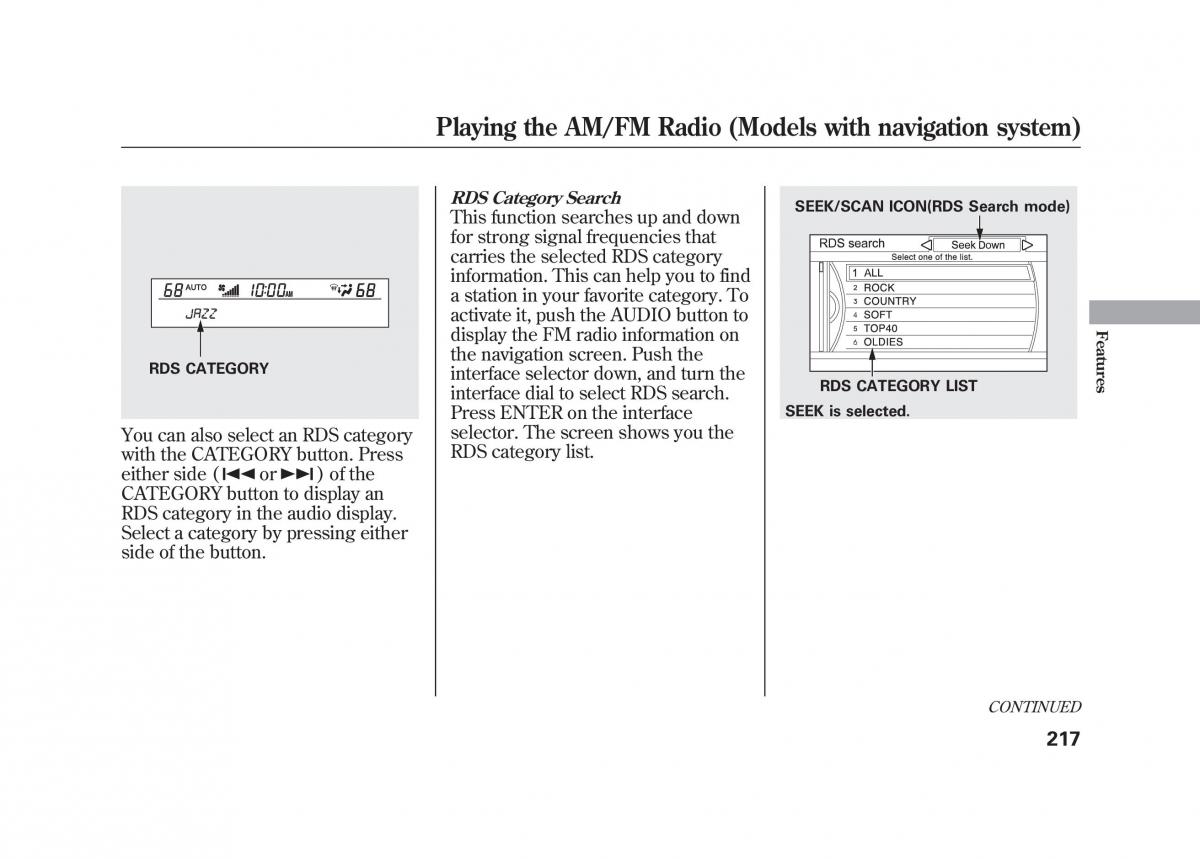 Playing the AM/FM Radio (Models with navigation system)

68 AUTO 10:00 AM 68

JAZZ

RDS CATEGORY

You can also select an RDS category with the CATEGORY button. Press either side (⏮ or ⏭) of the CATEGORY button to display an RDS category in the audio display. Select a category by pressing either side of the button.

RDS Category Search
This function searches up and down for strong signal frequencies that carries the selected RDS category information. This can help you to find a station in your favorite category. To activate it, push the AUDIO button to display the FM radio information on the navigation screen. Push the interface selector down, and turn the interface dial to select RDS search. Press ENTER on the interface selector. The screen shows you the RDS category list.

SEEK/SCAN ICON(RDS Search mode)

RDS search
Seek Down
Select one of the list.
1 ALL
2 ROCK
3 COUNTRY
4 SOFT
5 TOP40
6 OLDIES

RDS CATEGORY LIST
SEEK is selected.

Features

CONTINUED

217